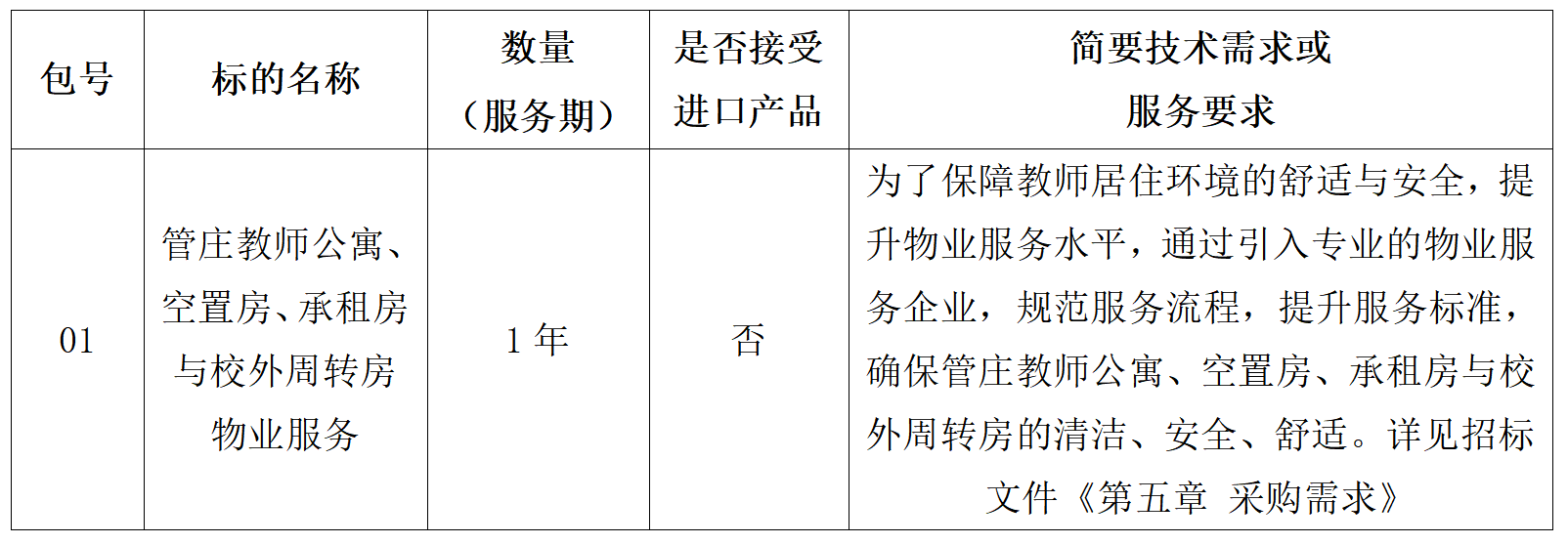 | 包号 | 标的名称 | 数量（服务期） | 是否接受进口产品 | 简要技术需求或服务要求 |
|---|---|---|---|---|
| 01 | 管庄教师公寓、空置房、承租房与校外周转房物业服务 | 1年 | 否 | 为了保障教师居住环境的舒适与安全，提升物业服务水平，通过引入专业的物业服务企业，规范服务流程，提升服务标准，确保管庄教师公寓、空置房、承租房与校外周转房的清洁、安全、舒适。详见招标文件《第五章 采购需求》 |